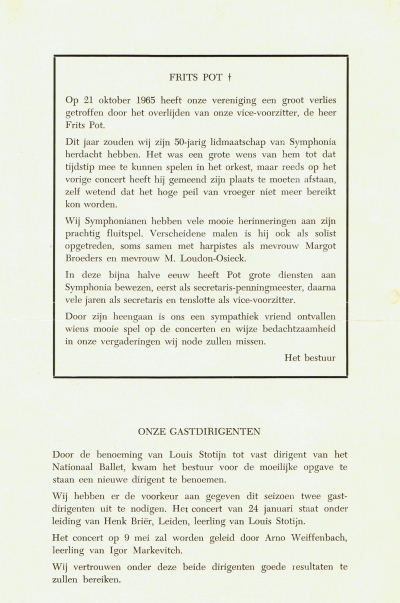 FRITS POT †

Op 21 oktober 1965 heeft onze vereniging een groot verlies getroffen door het overlijden van onze vice-voorzitter, de heer Frits Pot.

Dit jaar zouden wij zijn 50-jarig lidmaatschap van Symphonia herdacht hebben. Het was een grote wens van hem tot dat tijdstip mee te kunnen spelen in het orkest, maar reeds op het vorige concert heeft hij gemeend zijn plaats te moeten afstaan, zelf wetend dat het hoge peil van vroeger niet meer bereikt kon worden.

Wij Symphonianen hebben vele mooie herinneringen aan zijn prachtig fluitspel. Verscheidene malen is hij ook als solist opgetreden, soms samen met harpistes als mevrouw Margot Broeders en mevrouw M. Loudon-Osieck.

In deze bijna halve eeuw heeft Pot grote diensten aan Symphonia bewezen, eerst als secretaris-penningmeester, daarna vele jaren als secretaris en tenslotte als vice-voorzitter.

Door zijn heengaan is ons een sympathiek vriend ontvallen wiens mooie spel op de concerten en wijze bedachtzaamheid in onze vergaderingen wij node zullen missen.

Het bestuur

ONZE GASTDIRIGENTEN

Door de benoeming van Louis Stotijn tot vast dirigent van het Nationaal Ballet, kwam het bestuur voor de moeilijke opgave te staan een nieuwe dirigent te benoemen.

Wij hebben er de voorkeur aan gegeven dit seizoen twee gastdirigenten uit te nodigen. Het concert van 24 januari staat onder leiding van Henk Briër, Leiden, leerling van Louis Stotijn.

Het concert op 9 mei zal worden geleid door Arno Weiffenbach, leerling van Igor Markevitch.

Wij vertrouwen onder deze beide dirigenten goede resultaten te zullen bereiken.